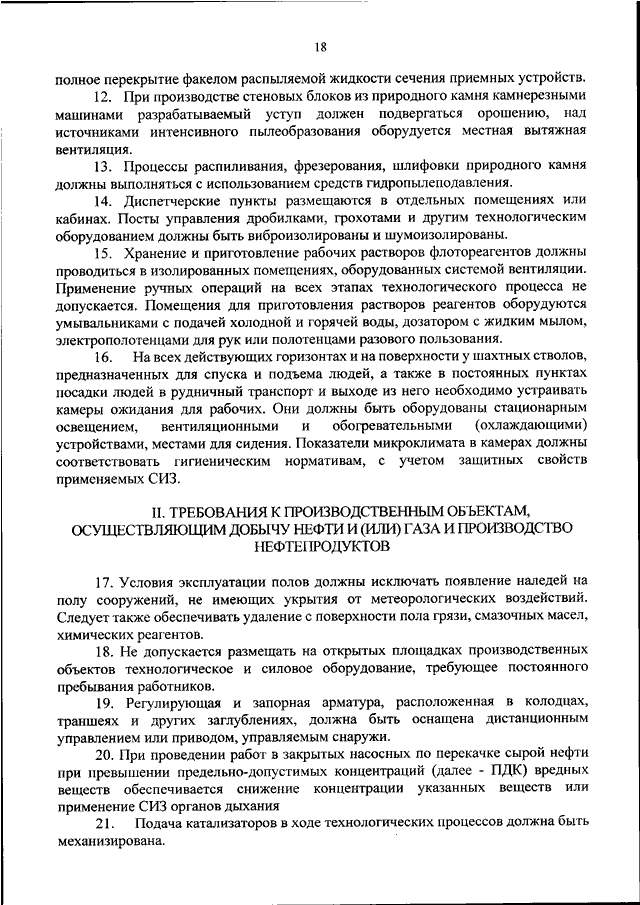 18

полное перекрытие факелом распыляемой жидкости сечения приемных устройств.

12. При производстве стеновых блоков из природного камня камнерезными машинами разрабатываемый уступ должен подвергаться орошению, над источниками интенсивного пылеобразования оборудуется местная вытяжная вентиляция.

13. Процессы распиливания, фрезерования, шлифовки природного камня должны выполняться с использованием средств гидропылеподавления.

14. Диспетчерские пункты размещаются в отдельных помещениях или кабинах. Посты управления дробилками, грохотами и другим технологическим оборудованием должны быть виброизолированы и шумоизолированы.

15. Хранение и приготовление рабочих растворов флотореагентов должны проводиться в изолированных помещениях, оборудованных системой вентиляции. Применение ручных операций на всех этапах технологического процесса не допускается. Помещения для приготовления растворов реагентов оборудуются умывальниками с подачей холодной и горячей воды, дозатором с жидким мылом, электрополотенцами для рук или полотенцами разового пользования.

16. На всех действующих горизонтах и на поверхности у шахтных стволов, предназначенных для спуска и подъема людей, а также в постоянных пунктах посадки людей в рудничный транспорт и выходе из него необходимо устраивать камеры ожидания для рабочих. Они должны быть оборудованы стационарным освещением, вентиляционными и обогревательными (охлаждающими) устройствами, местами для сидения. Показатели микроклимата в камерах должны соответствовать гигиеническим нормативам, с учетом защитных свойств применяемых СИЗ.

II. ТРЕБОВАНИЯ К ПРОИЗВОДСТВЕННЫМ ОБЪЕКТАМ, ОСУЩЕСТВЛЯЮЩИМ ДОБЫЧУ НЕФТИ И (ИЛИ) ГАЗА И ПРОИЗВОДСТВО НЕФТЕПРОДУКТОВ

17. Условия эксплуатации полов должны исключать появление наледей на полу сооружений, не имеющих укрытия от метеорологических воздействий. Следует также обеспечивать удаление с поверхности пола грязи, смазочных масел, химических реагентов.

18. Не допускается размещать на открытых площадках производственных объектов технологическое и силовое оборудование, требующее постоянного пребывания работников.

19. Регулирующая и запорная арматура, расположенная в колодцах, траншеях и других заглублениях, должна быть оснащена дистанционным управлением или приводом, управляемым снаружи.

20. При проведении работ в закрытых насосных по перекачке сырой нефти при превышении предельно-допустимых концентраций (далее - ПДК) вредных веществ обеспечивается снижение концентрации указанных веществ или применение СИЗ органов дыхания

21. Подача катализаторов в ходе технологических процессов должна быть механизирована.